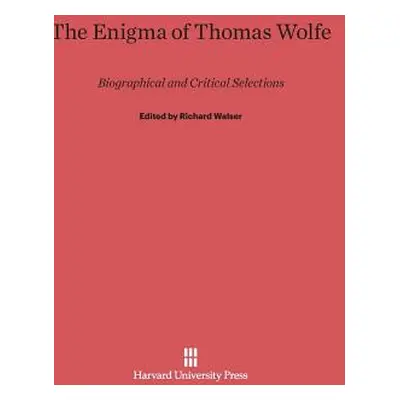 The Enigma of Thomas Wolfe

Biographical and Critical Selections

Edited by Richard Walser

Harvard University Press